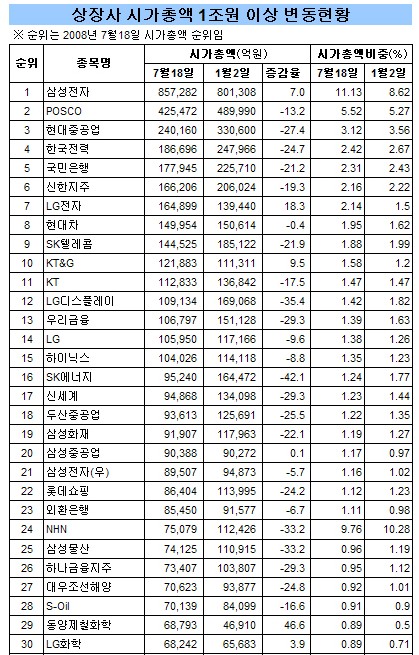 상장사 시가총액 1조원 이상 변동현황

※ 순위는 2008년 7월18일 시가총액 순위임

| 순위 | 종목명 | 시가총액(억원) 7월18일 | 시가총액(억원) 1월2일 | 시가총액(억원) 증감율 | 시가총액비중(%) 7월18일 | 시가총액비중(%) 1월2일 |
|---|---|---|---|---|---|---|
| 1 | 삼성전자 | 857,282 | 801,308 | 7.0 | 11.13 | 8.62 |
| 2 | POSCO | 425,472 | 489,990 | -13.2 | 5.52 | 5.27 |
| 3 | 현대중공업 | 240,160 | 330,600 | -27.4 | 3.12 | 3.56 |
| 4 | 한국전력 | 186,696 | 247,966 | -24.7 | 2.42 | 2.67 |
| 5 | 국민은행 | 177,945 | 225,710 | -21.2 | 2.31 | 2.43 |
| 6 | 신한지주 | 166,206 | 206,024 | -19.3 | 2.16 | 2.22 |
| 7 | LG전자 | 164,899 | 139,440 | 18.3 | 2.14 | 1.5 |
| 8 | 현대차 | 149,954 | 150,614 | -0.4 | 1.95 | 1.62 |
| 9 | SK텔레콤 | 144,525 | 185,122 | -21.9 | 1.88 | 1.99 |
| 10 | KT&G | 121,883 | 111,311 | 9.5 | 1.58 | 1.2 |
| 11 | KT | 112,833 | 136,842 | -17.5 | 1.47 | 1.47 |
| 12 | LG디스플레이 | 109,134 | 169,068 | -35.4 | 1.42 | 1.82 |
| 13 | 우리금융 | 106,797 | 151,128 | -29.3 | 1.39 | 1.63 |
| 14 | LG | 105,950 | 117,166 | -9.6 | 1.38 | 1.26 |
| 15 | 하이닉스 | 104,026 | 114,118 | -8.8 | 1.35 | 1.23 |
| 16 | SK에너지 | 95,240 | 164,472 | -42.1 | 1.24 | 1.77 |
| 17 | 신세계 | 94,868 | 134,098 | -29.3 | 1.23 | 1.44 |
| 18 | 두산중공업 | 93,613 | 125,691 | -25.5 | 1.22 | 1.35 |
| 19 | 삼성화재 | 91,907 | 117,963 | -22.1 | 1.19 | 1.27 |
| 20 | 삼성중공업 | 90,388 | 90,272 | 0.1 | 1.17 | 0.97 |
| 21 | 삼성전자(우) | 89,507 | 94,873 | -5.7 | 1.16 | 1.02 |
| 22 | 롯데쇼핑 | 86,404 | 113,995 | -24.2 | 1.12 | 1.23 |
| 23 | 외환은행 | 85,450 | 91,577 | -6.7 | 1.11 | 0.98 |
| 24 | NHN | 75,079 | 112,426 | -33.2 | 9.76 | 10.28 |
| 25 | 삼성물산 | 74,125 | 110,915 | -33.2 | 0.96 | 1.19 |
| 26 | 하나금융지주 | 73,407 | 103,807 | -29.3 | 0.95 | 1.12 |
| 27 | 대우조선해양 | 70,623 | 93,877 | -24.8 | 0.92 | 1.01 |
| 28 | S-Oil | 70,139 | 84,099 | -16.6 | 0.91 | 0.9 |
| 29 | 동양제철화학 | 68,793 | 46,910 | 46.6 | 0.89 | 0.5 |
| 30 | LG화학 | 68,242 | 65,683 | 3.9 | 0.89 | 0.71 |